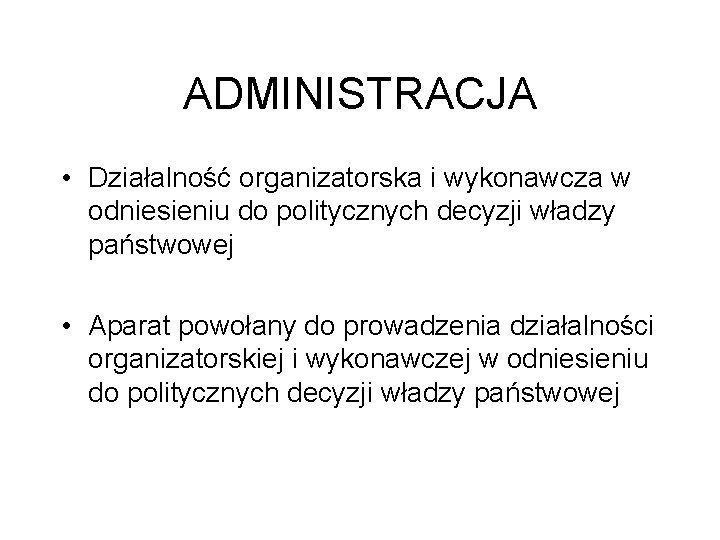 ADMINISTRACJA

• Działalność organizatorska i wykonawcza w odniesieniu do politycznych decyzji władzy państwowej

• Aparat powołany do prowadzenia działalności organizatorskiej i wykonawczej w odniesieniu do politycznych decyzji władzy państwowej